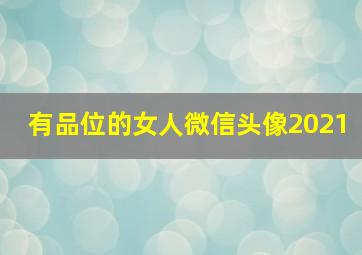 有品位的女人微信头像2021